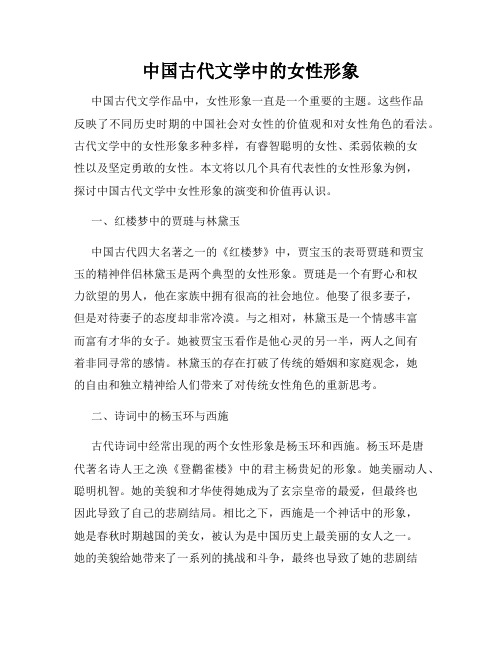 中国古代文学中的女性形象

中国古代文学作品中，女性形象一直是一个重要的主题。这些作品反映了不同历史时期的中国社会对女性的价值观和对女性角色的看法。古代文学中的女性形象多种多样，有睿智聪明的女性、柔弱依赖的女性以及坚定勇敢的女性。本文将以几个具有代表性的女性形象为例，探讨中国古代文学中女性形象的演变和价值再认识。

一、红楼梦中的贾琏与林黛玉

中国古代四大名著之一的《红楼梦》中，贾宝玉的表哥贾琏和贾宝玉的精神伴侣林黛玉是两个典型的女性形象。贾琏是一个有野心和权力欲望的男人，他在家族中拥有很高的社会地位。他娶了很多妻子，但是对待妻子的态度却非常冷漠。与之相对，林黛玉是一个情感丰富而富有才华的女子。她被贾宝玉看作是他心灵的另一半，两人之间有着非同寻常的感情。林黛玉的存在打破了传统的婚姻和家庭观念，她的自由和独立精神给人们带来了对传统女性角色的重新思考。

二、诗词中的杨玉环与西施

古代诗词中经常出现的两个女性形象是杨玉环和西施。杨玉环是唐代著名诗人王之涣《登鹳雀楼》中的君主杨贵妃的形象。她美丽动人、聪明机智。她的美貌和才华使得她成为了玄宗皇帝的最爱，但最终也因此导致了自己的悲剧结局。相比之下，西施是一个神话中的形象，她是春秋时期越国的美女，被认为是中国历史上最美丽的女人之一。她的美貌给她带来了一系列的挑战和斗争，最终也导致了她的悲剧结